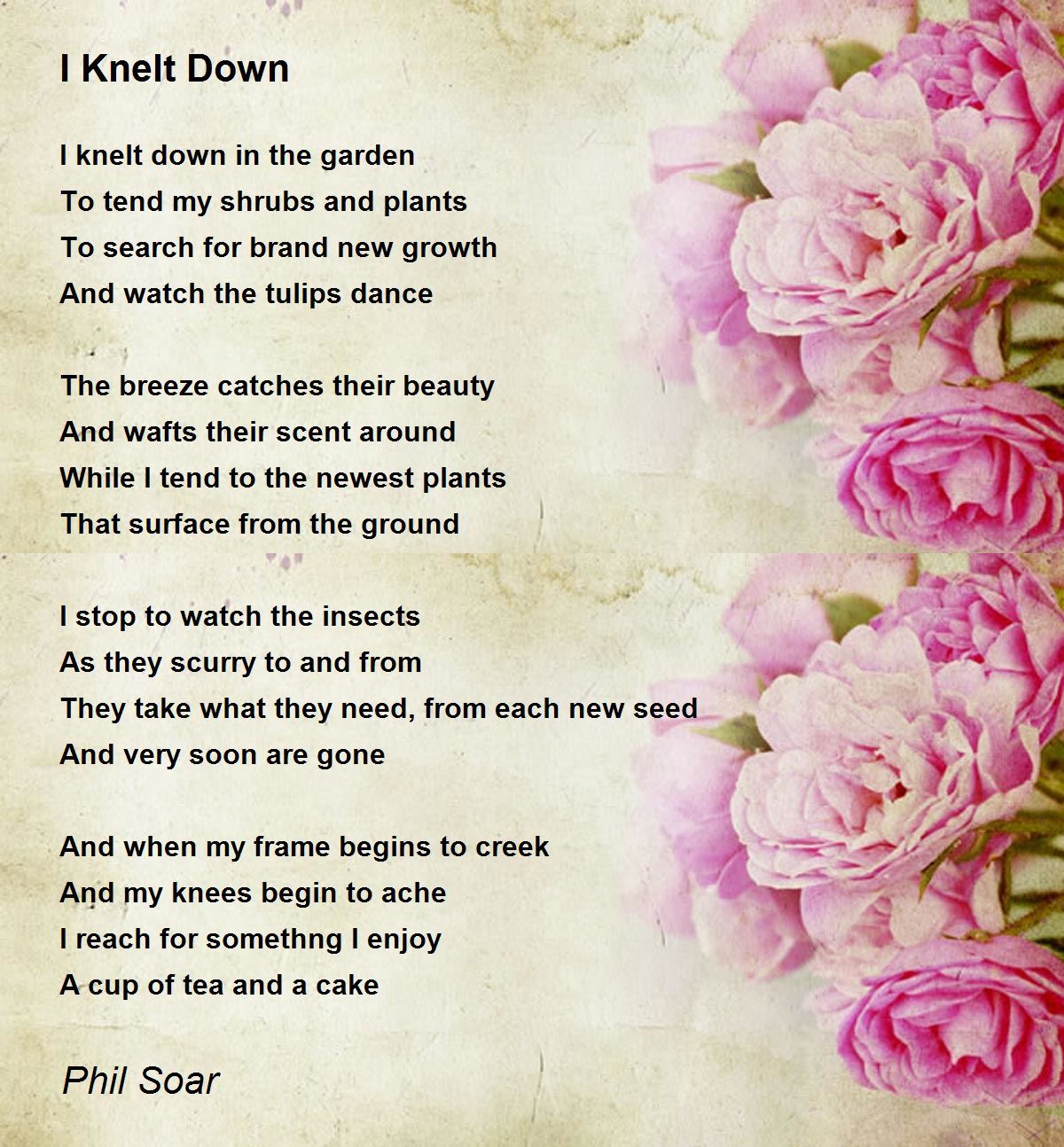 I Knelt Down

I knelt down in the garden
To tend my shrubs and plants
To search for brand new growth
And watch the tulips dance

The breeze catches their beauty
And wafts their scent around
While I tend to the newest plants
That surface from the ground

I stop to watch the insects
As they scurry to and from
They take what they need, from each new seed
And very soon are gone

And when my frame begins to creek
And my knees begin to ache
I reach for somethng I enjoy
A cup of tea and a cake

Phil Soar